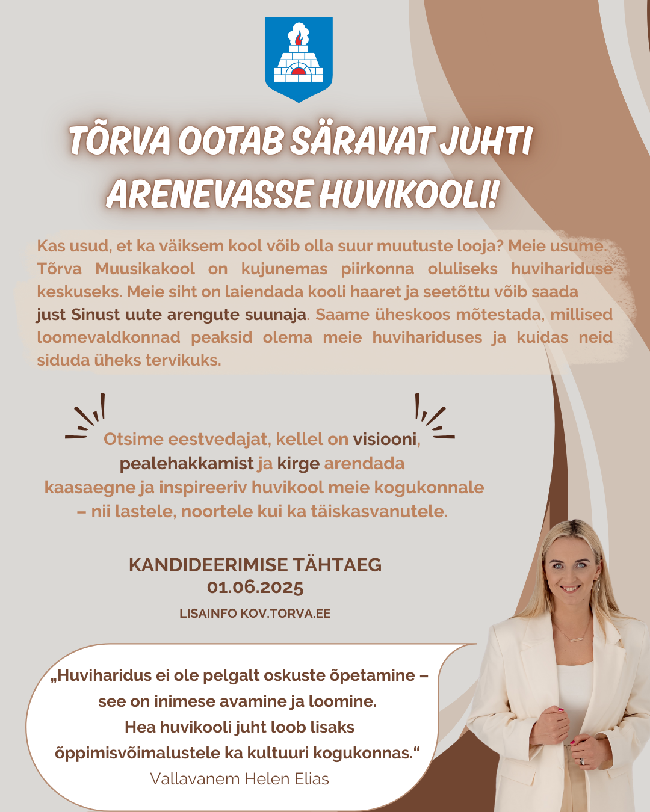 TÕRVA OOTAB SÄRAVAT JUHTI ARENEVASSE HUVIKOOLI!

Kas usud, et ka väiksem kool võib olla suur muutuste looja? Meie usume. Tõrva Muusikakool on kujunemas piirkonna oluliseks huvihariduse keskuseks. Meie siht on laiendada kooli haaret ja seetõttu võib saada just Sinust uute arengute suunaja. Saame üheskoos mõtestada, millised loomevaldkonnad peaksid olema meie huvihariduses ja kuidas neid siduda üheks tervikuks.

Otsime eestvedajat, kellel on visiooni, pealehakkamist ja kirge arendada kaasaegne ja inspireeriv huvikool meie kogukonnale – nii lastele, noortele kui ka täiskasvanutele.

KANDIDEERIMISE TÄHTAEG
01.06.2025
LISAINFO KOV.TORVA.EE

„Huviharidus ei ole pelgalt oskuste õpetamine – see on inimese avamine ja loomine. Hea huvikooli juht loob lisaks õppimisvõimalustele ka kultuuri kogukonnas.“
Vallavanem Helen Elias